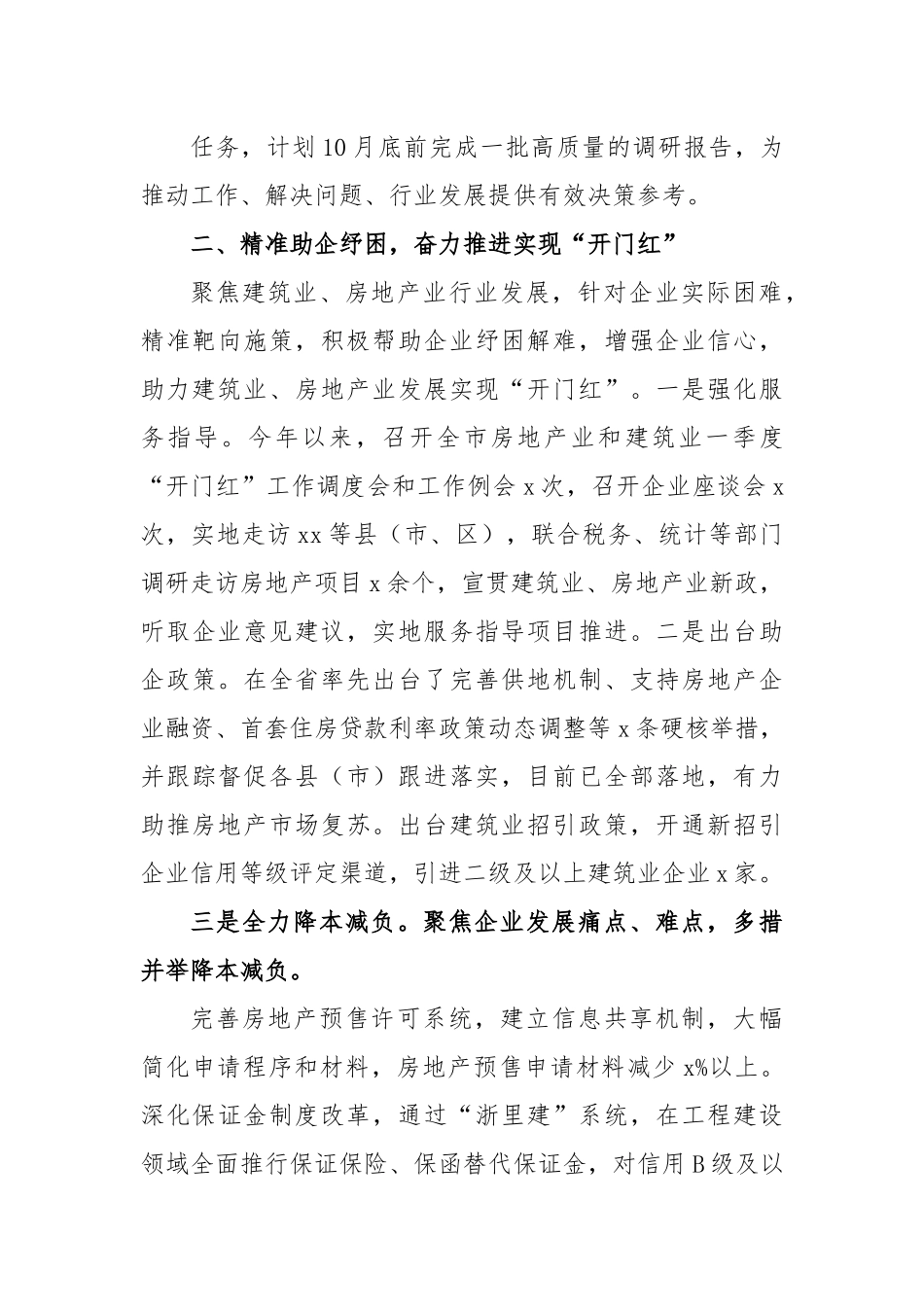 任务，计划10月底前完成一批高质量的调研报告，为推动工作、解决问题、行业发展提供有效决策参考。

二、精准助企纾困，奋力推进实现“开门红”

聚焦建筑业、房地产业行业发展，针对企业实际困难，精准靶向施策，积极帮助企业纾困解难，增强企业信心，助力建筑业、房地产业发展实现“开门红”。一是强化服务指导。今年以来，召开全市房地产业和建筑业一季度“开门红”工作调度会和工作例会x次，召开企业座谈会x次，实地走访xx等县（市、区），联合税务、统计等部门调研走访房地产项目x余个，宣贯建筑业、房地产业新政，听取企业意见建议，实地服务指导项目推进。二是出台助企政策。在全省率先出台了完善供地机制、支持房地产企业融资、首套住房贷款利率政策动态调整等x条硬核举措，并跟踪督促各县（市）跟进落实，目前已全部落地，有力助推房地产市场复苏。出台建筑业招引政策，开通新招引企业信用等级评定渠道，引进二级及以上建筑业企业x家。

三是全力降本减负。聚焦企业发展痛点、难点，多措并举降本减负。

完善房地产预售许可系统，建立信息共享机制，大幅简化申请程序和材料，房地产预售申请材料减少x%以上。深化保证金制度改革，通过“浙里建”系统，在工程建设领域全面推行保证保险、保函替代保证金，对信用B级及以